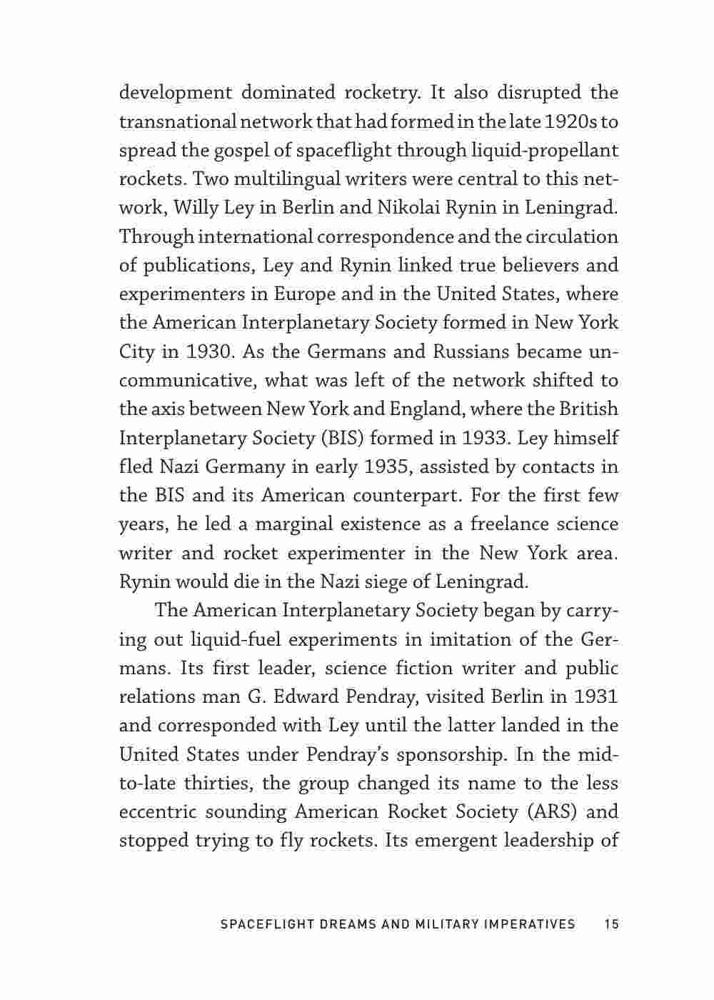 development dominated rocketry. It also disrupted the transnational network that had formed in the late 1920s to spread the gospel of spaceflight through liquid-propellant rockets. Two multilingual writers were central to this network, Willy Ley in Berlin and Nikolai Rynin in Leningrad. Through international correspondence and the circulation of publications, Ley and Rynin linked true believers and experimenters in Europe and in the United States, where the American Interplanetary Society formed in New York City in 1930. As the Germans and Russians became uncommunicative, what was left of the network shifted to the axis between New York and England, where the British Interplanetary Society (BIS) formed in 1933. Ley himself fled Nazi Germany in early 1935, assisted by contacts in the BIS and its American counterpart. For the first few years, he led a marginal existence as a freelance science writer and rocket experimenter in the New York area. Rynin would die in the Nazi siege of Leningrad.

The American Interplanetary Society began by carrying out liquid-fuel experiments in imitation of the Germans. Its first leader, science fiction writer and public relations man G. Edward Pendray, visited Berlin in 1931 and corresponded with Ley until the latter landed in the United States under Pendray's sponsorship. In the mid-to-late thirties, the group changed its name to the less eccentric sounding American Rocket Society (ARS) and stopped trying to fly rockets. Its emergent leadership of

SPACEFLIGHT DREAMS AND MILITARY IMPERATIVES 15